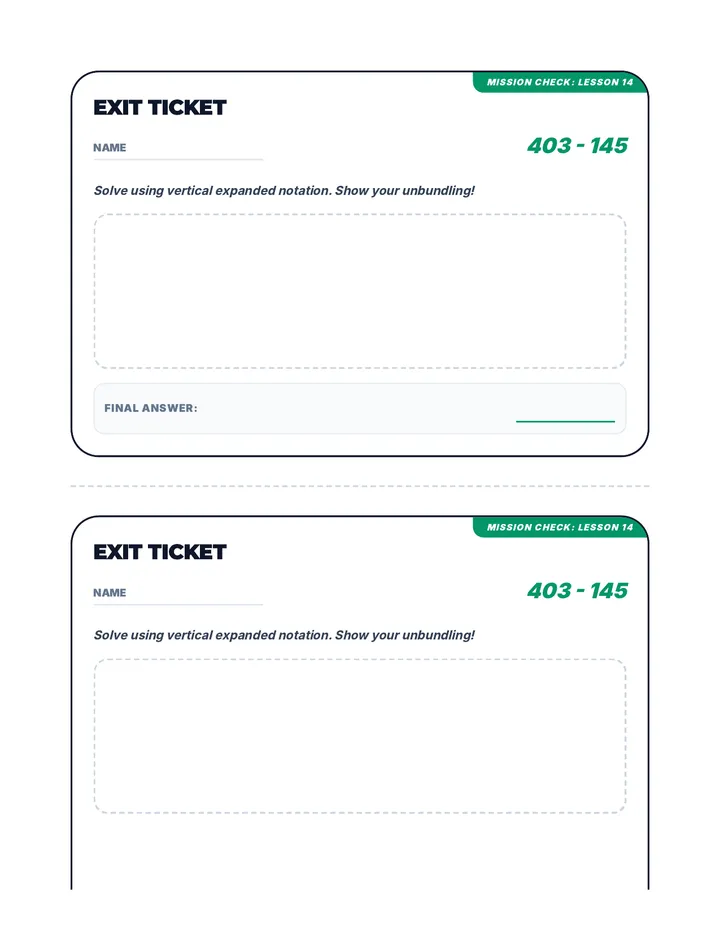 MISSION CHECK: LESSON 14

EXIT TICKET

NAME ____

403 - 145

Solve using vertical expanded notation. Show your unbundling!

FINAL ANSWER: ____

MISSION CHECK: LESSON 14

EXIT TICKET

NAME ____

403 - 145

Solve using vertical expanded notation. Show your unbundling!